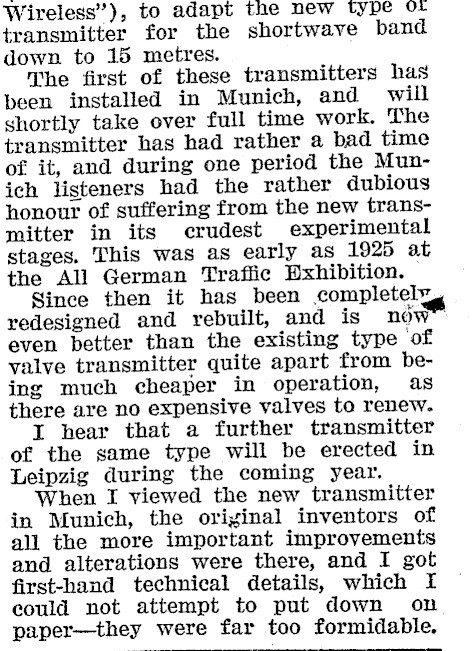 Wireless"), to adapt the new type of transmitter for the shortwave band down to 15 metres.

The first of these transmitters has been installed in Munich, and will shortly take over full time work. The transmitter has had rather a bad time of it, and during one period the Munich listeners had the rather dubious honour of suffering from the new transmitter in its crudest experimental stages. This was as early as 1925 at the All German Traffic Exhibition.

Since then it has been completely redesigned and rebuilt, and is now even better than the existing type of valve transmitter quite apart from being much cheaper in operation, as there are no expensive valves to renew.

I hear that a further transmitter of the same type will be erected in Leipzig during the coming year.

When I viewed the new transmitter in Munich, the original inventors of all the more important improvements and alterations were there, and I got first-hand technical details, which I could not attempt to put down on paper—they were far too formidable.